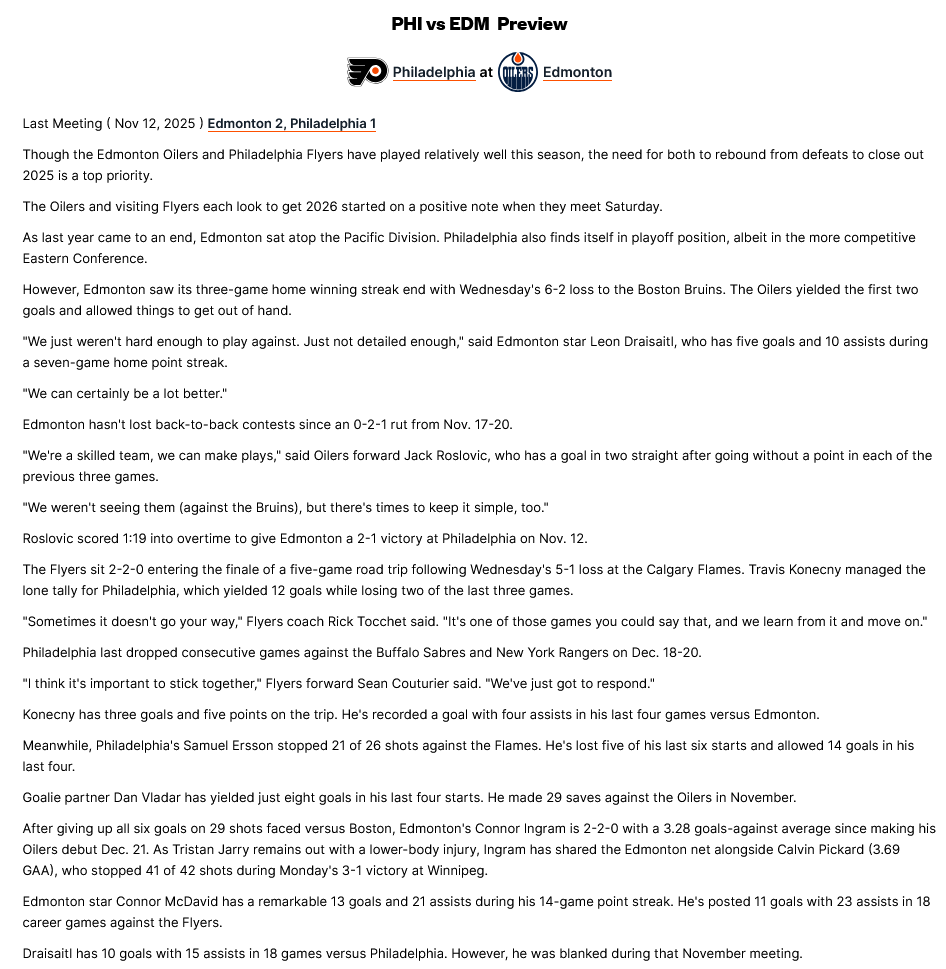 PHI vs EDM Preview

Philadelphia at Edmonton

Last Meeting ( Nov 12, 2025 ) Edmonton 2, Philadelphia 1

Though the Edmonton Oilers and Philadelphia Flyers have played relatively well this season, the need for both to rebound from defeats to close out 2025 is a top priority.

The Oilers and visiting Flyers each look to get 2026 started on a positive note when they meet Saturday.

As last year came to an end, Edmonton sat atop the Pacific Division. Philadelphia also finds itself in playoff position, albeit in the more competitive Eastern Conference.

However, Edmonton saw its three-game home winning streak end with Wednesday's 6-2 loss to the Boston Bruins. The Oilers yielded the first two goals and allowed things to get out of hand.

"We just weren't hard enough to play against. Just not detailed enough," said Edmonton star Leon Draisaitl, who has five goals and 10 assists during a seven-game home point streak.

"We can certainly be a lot better."

Edmonton hasn't lost back-to-back contests since an 0-2-1 rut from Nov. 17-20.

"We're a skilled team, we can make plays," said Oilers forward Jack Roslovic, who has a goal in two straight after going without a point in each of the previous three games.

"We weren't seeing them (against the Bruins), but there's times to keep it simple, too."

Roslovic scored 1:19 into overtime to give Edmonton a 2-1 victory at Philadelphia on Nov. 12.

The Flyers sit 2-2-0 entering the finale of a five-game road trip following Wednesday's 5-1 loss at the Calgary Flames. Travis Konecny managed the lone tally for Philadelphia, which yielded 12 goals while losing two of the last three games.

"Sometimes it doesn't go your way," Flyers coach Rick Tocchet said. "It's one of those games you could say that, and we learn from it and move on."

Philadelphia last dropped consecutive games against the Buffalo Sabres and New York Rangers on Dec. 18-20.

"I think it's important to stick together," Flyers forward Sean Couturier said. "We've just got to respond."

Konecny has three goals and five points on the trip. He's recorded a goal with four assists in his last four games versus Edmonton.

Meanwhile, Philadelphia's Samuel Ersson stopped 21 of 26 shots against the Flames. He's lost five of his last six starts and allowed 14 goals in his last four.

Goalie partner Dan Vladar has yielded just eight goals in his last four starts. He made 29 saves against the Oilers in November.

After giving up all six goals on 29 shots faced versus Boston, Edmonton's Connor Ingram is 2-2-0 with a 3.28 goals-against average since making his Oilers debut Dec. 21. As Tristan Jarry remains out with a lower-body injury, Ingram has shared the Edmonton net alongside Calvin Pickard (3.69 GAA), who stopped 41 of 42 shots during Monday's 3-1 victory at Winnipeg.

Edmonton star Connor McDavid has a remarkable 13 goals and 21 assists during his 14-game point streak. He's posted 11 goals with 23 assists in 18 career games against the Flyers.

Draisaitl has 10 goals with 15 assists in 18 games versus Philadelphia. However, he was blanked during that November meeting.